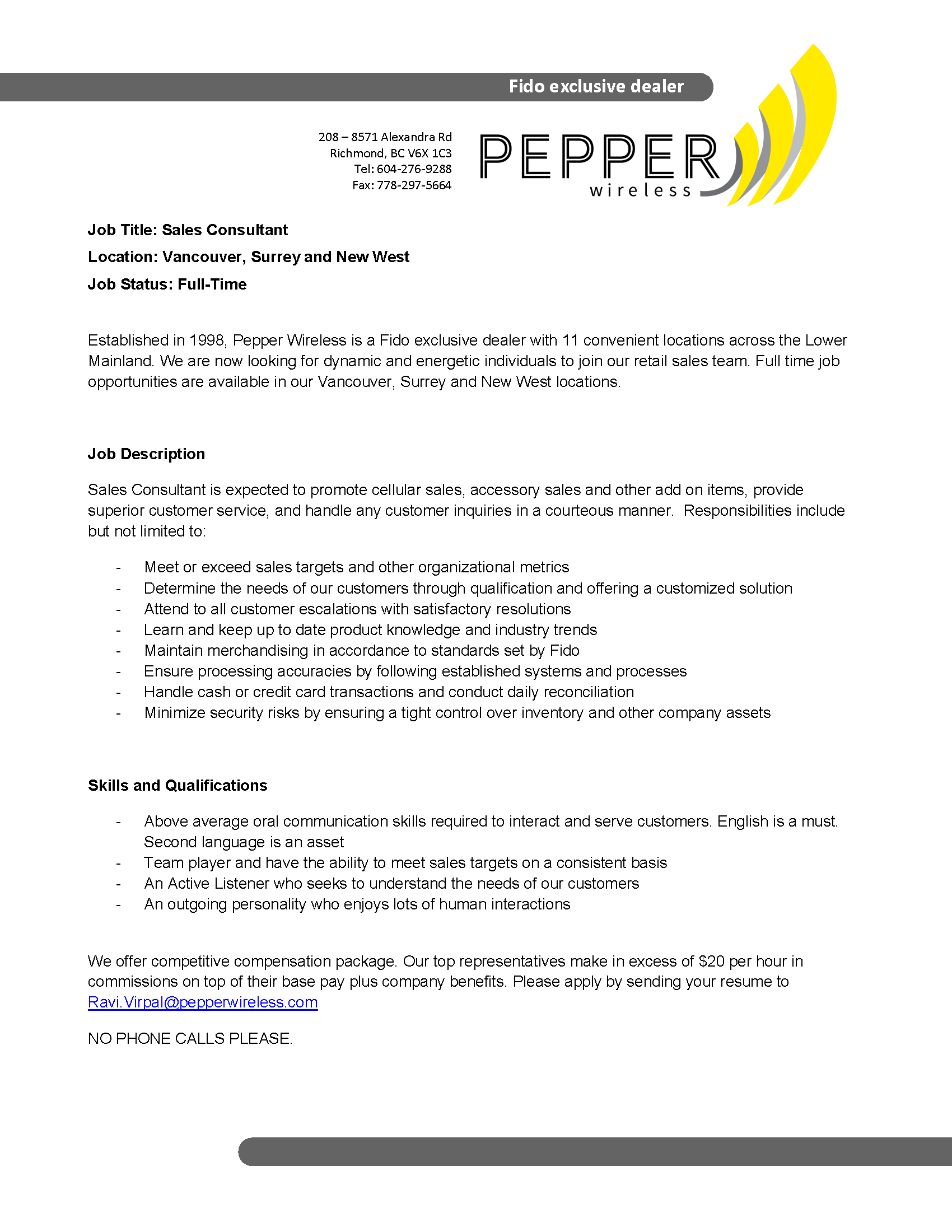 Fido exclusive dealer

208 – 8571 Alexandra Rd
Richmond, BC V6X 1C3
Tel: 604-276-9288
Fax: 778-297-5664

PEPPER
wireless

Job Title: Sales Consultant

Location: Vancouver, Surrey and New West

Job Status: Full-Time

Established in 1998, Pepper Wireless is a Fido exclusive dealer with 11 convenient locations across the Lower Mainland. We are now looking for dynamic and energetic individuals to join our retail sales team. Full time job opportunities are available in our Vancouver, Surrey and New West locations.

Job Description

Sales Consultant is expected to promote cellular sales, accessory sales and other add on items, provide superior customer service, and handle any customer inquiries in a courteous manner. Responsibilities include but not limited to:

- Meet or exceed sales targets and other organizational metrics
- Determine the needs of our customers through qualification and offering a customized solution
- Attend to all customer escalations with satisfactory resolutions
- Learn and keep up to date product knowledge and industry trends
- Maintain merchandising in accordance to standards set by Fido
- Ensure processing accuracies by following established systems and processes
- Handle cash or credit card transactions and conduct daily reconciliation
- Minimize security risks by ensuring a tight control over inventory and other company assets

Skills and Qualifications

- Above average oral communication skills required to interact and serve customers. English is a must. Second language is an asset
- Team player and have the ability to meet sales targets on a consistent basis
- An Active Listener who seeks to understand the needs of our customers
- An outgoing personality who enjoys lots of human interactions

We offer competitive compensation package. Our top representatives make in excess of $20 per hour in commissions on top of their base pay plus company benefits. Please apply by sending your resume to Ravi.Virpal@pepperwireless.com

NO PHONE CALLS PLEASE.